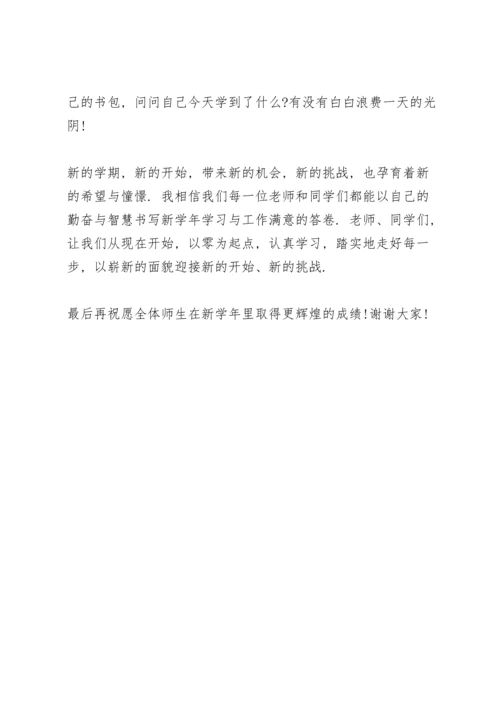 己的书包，问问自己今天学到了什么?有没有白白浪费一天的光阴!

新的学期，新的开始，带来新的机会，新的挑战，也孕育着新的希望与憧憬．我相信我们每一位老师和同学们都能以自己的勤奋与智慧书写新学年学习与工作满意的答卷．老师、同学们，让我们从现在开始，以零为起点，认真学习，踏实地走好每一步，以崭新的面貌迎接新的开始、新的挑战．

最后再祝愿全体师生在新学年里取得更辉煌的成绩!谢谢大家!